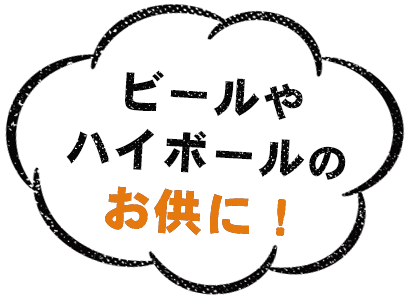 ビールや
ハイボールの
お供に！